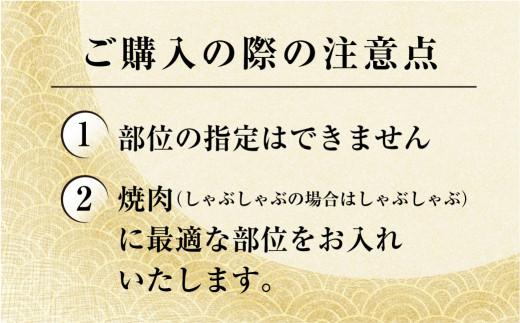 ご購入の際の注意点

1 部位の指定はできません

2 焼肉（しゃぶしゃぶの場合はしゃぶしゃぶ）に最適な部位をお入れいたします。